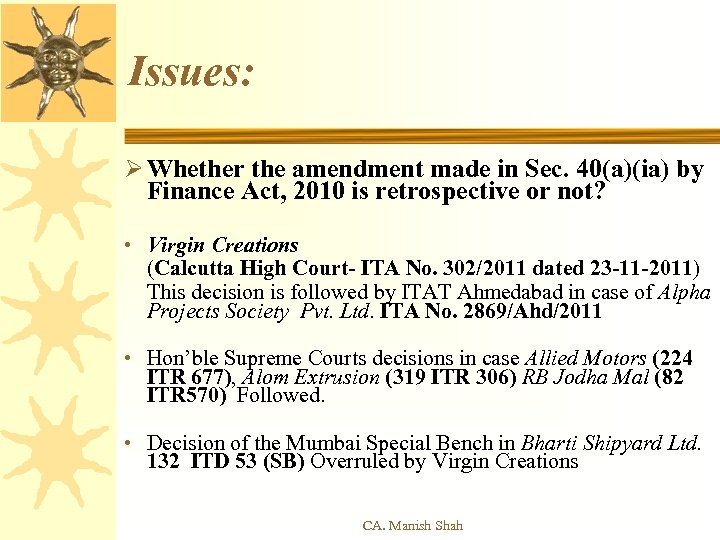 Issues:

➢ Whether the amendment made in Sec. 40(a)(ia) by Finance Act, 2010 is retrospective or not?

• Virgin Creations
(Calcutta High Court- ITA No. 302/2011 dated 23-11-2011)
This decision is followed by ITAT Ahmedabad in case of Alpha Projects Society Pvt. Ltd. ITA No. 2869/Ahd/2011

• Hon'ble Supreme Courts decisions in case Allied Motors (224 ITR 677), Alom Extrusion (319 ITR 306) RB Jodha Mal (82 ITR570) Followed.

• Decision of the Mumbai Special Bench in Bharti Shipyard Ltd. 132 ITD 53 (SB) Overruled by Virgin Creations

CA. Manish Shah